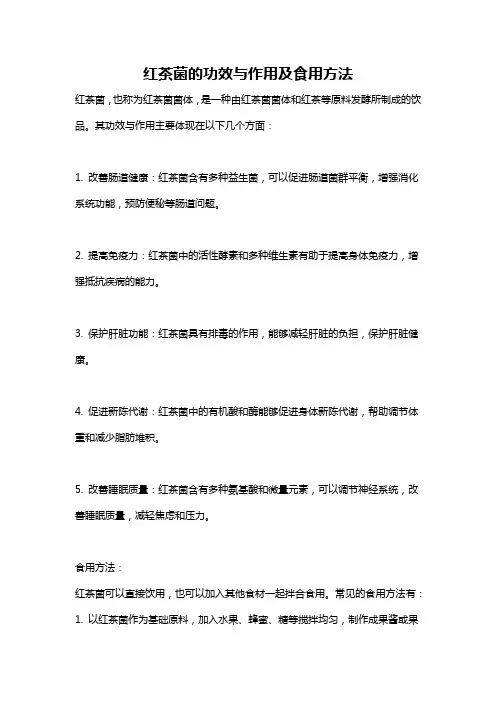 红茶菌的功效与作用及食用方法

红茶菌，也称为红茶菌菌体，是一种由红茶菌菌体和红茶等原料发酵所制成的饮品。其功效与作用主要体现在以下几个方面：

1. 改善肠道健康：红茶菌含有多种益生菌，可以促进肠道菌群平衡，增强消化系统功能，预防便秘等肠道问题。

2. 提高免疫力：红茶菌中的活性酵素和多种维生素有助于提高身体免疫力，增强抵抗疾病的能力。

3. 保护肝脏功能：红茶菌具有排毒的作用，能够减轻肝脏的负担，保护肝脏健康。

4. 促进新陈代谢：红茶菌中的有机酸和酶能够促进身体新陈代谢，帮助调节体重和减少脂肪堆积。

5. 改善睡眠质量：红茶菌含有多种氨基酸和微量元素，可以调节神经系统，改善睡眠质量，减轻焦虑和压力。

食用方法：

红茶菌可以直接饮用，也可以加入其他食材一起拌合食用。常见的食用方法有：

1. 以红茶菌作为基础原料，加入水果、蜂蜜、糖等搅拌均匀，制作成果酱或果